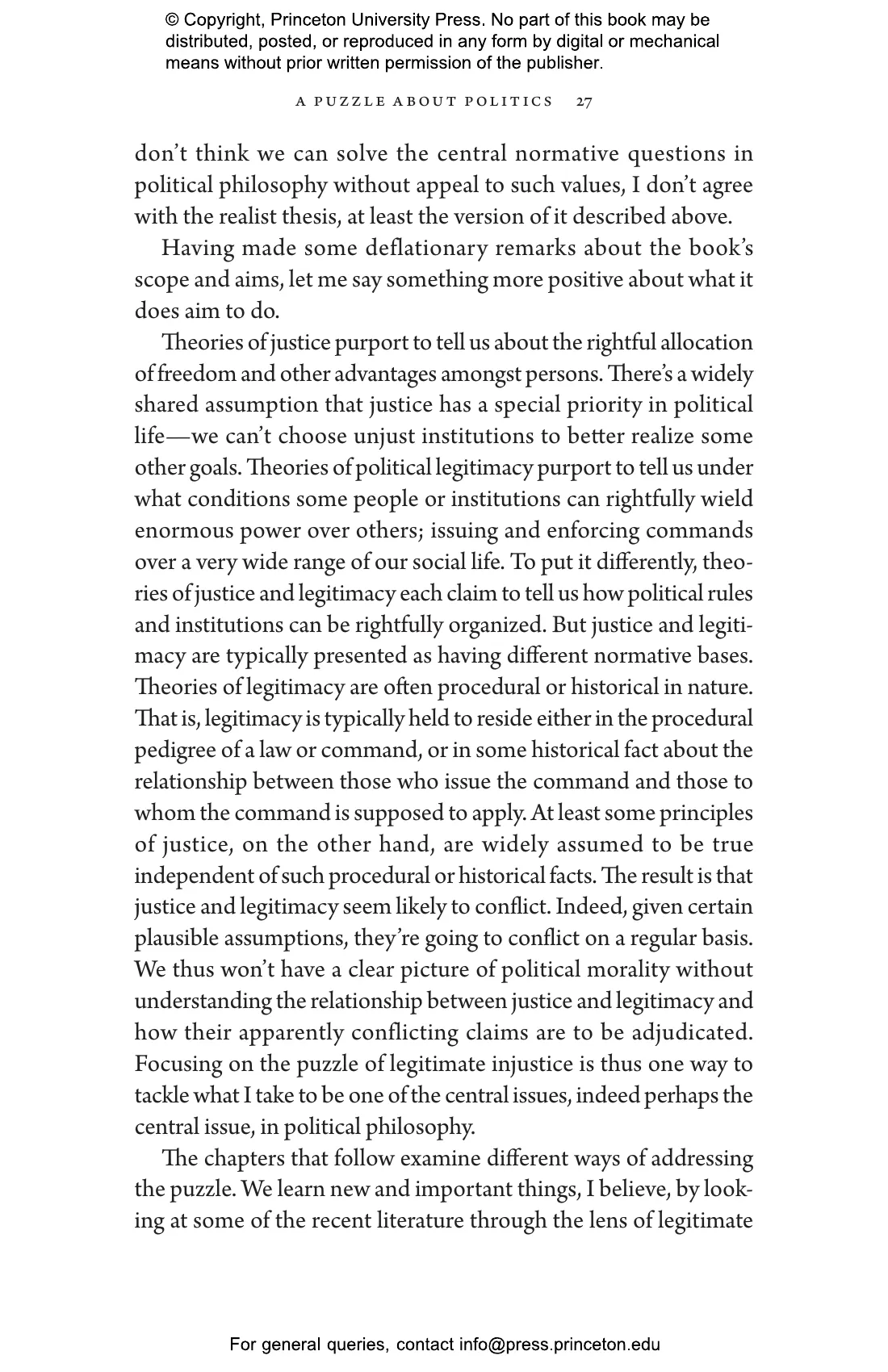 © Copyright, Princeton University Press. No part of this book may be distributed, posted, or reproduced in any form by digital or mechanical means without prior written permission of the publisher.

A PUZZLE ABOUT POLITICS 27

don't think we can solve the central normative questions in political philosophy without appeal to such values, I don't agree with the realist thesis, at least the version of it described above.

Having made some deflationary remarks about the book's scope and aims, let me say something more positive about what it does aim to do.

Theories of justice purport to tell us about the rightful allocation of freedom and other advantages amongst persons. There's a widely shared assumption that justice has a special priority in political life—we can't choose unjust institutions to better realize some other goals. Theories of political legitimacy purport to tell us under what conditions some people or institutions can rightfully wield enormous power over others; issuing and enforcing commands over a very wide range of our social life. To put it differently, theories of justice and legitimacy each claim to tell us how political rules and institutions can be rightfully organized. But justice and legitimacy are typically presented as having different normative bases. Theories of legitimacy are often procedural or historical in nature. That is, legitimacy is typically held to reside either in the procedural pedigree of a law or command, or in some historical fact about the relationship between those who issue the command and those to whom the command is supposed to apply. At least some principles of justice, on the other hand, are widely assumed to be true independent of such procedural or historical facts. The result is that justice and legitimacy seem likely to conflict. Indeed, given certain plausible assumptions, they're going to conflict on a regular basis. We thus won't have a clear picture of political morality without understanding the relationship between justice and legitimacy and how their apparently conflicting claims are to be adjudicated. Focusing on the puzzle of legitimate injustice is thus one way to tackle what I take to be one of the central issues, indeed perhaps the central issue, in political philosophy.

The chapters that follow examine different ways of addressing the puzzle. We learn new and important things, I believe, by looking at some of the recent literature through the lens of legitimate

For general queries, contact info@press.princeton.edu